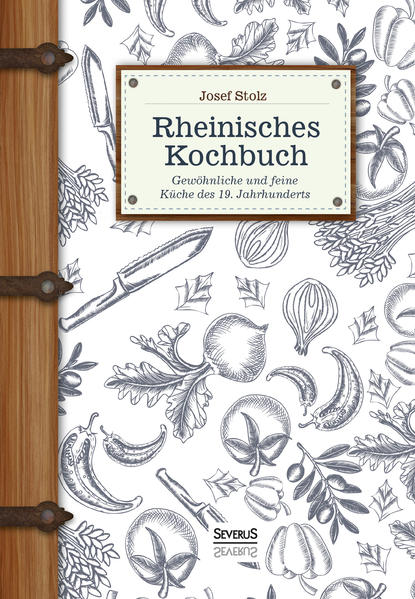 Josef Stolz

Rheinisches Kochbuch

Gewöhnliche und feine Küche des 19. Jahrhunderts

SEVERUS